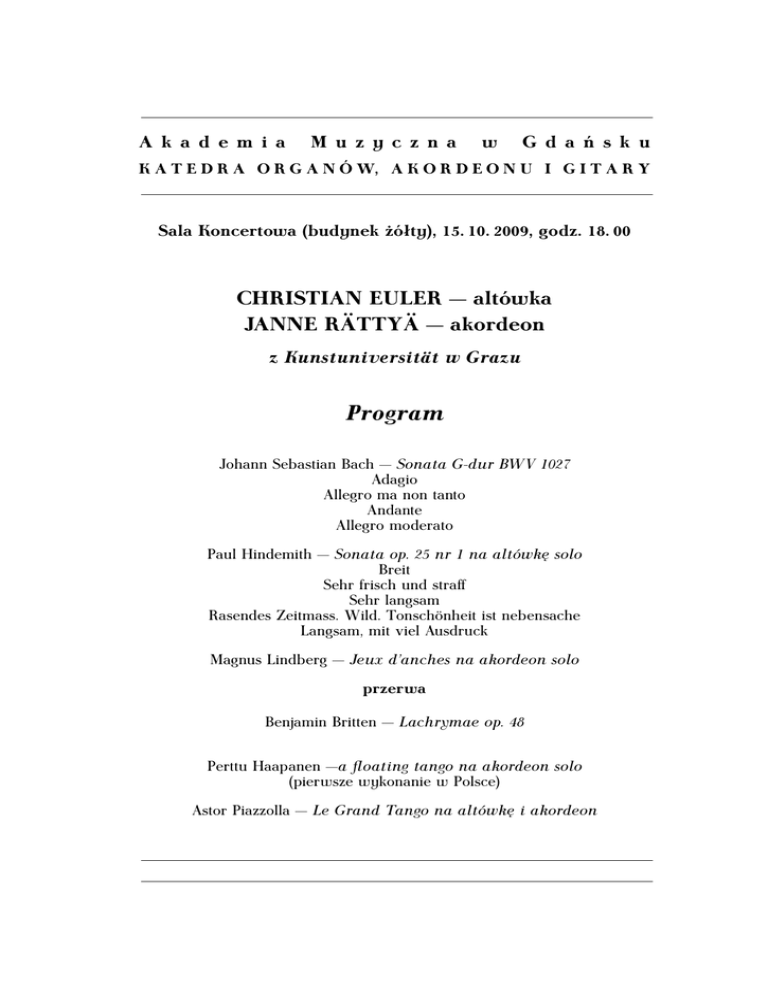 Akademia Muzyczna w Gdańsku
KATEDRA ORGANÓW, AKORDEONU I GITARY

Sala Koncertowa (budynek żółty), 15. 10. 2009, godz. 18. 00

CHRISTIAN EULER — altówka
JANNE RÄTTYÄ — akordeon

z Kunstuniversität w Grazu

Program

Johann Sebastian Bach — Sonata G-dur BWV 1027
Adagio
Allegro ma non tanto
Andante
Allegro moderato

Paul Hindemith — Sonata op. 25 nr 1 na altówkę solo
Breit
Sehr frisch und straff
Sehr langsam
Rasendes Zeitmass. Wild. Tonschönheit ist nebensache
Langsam, mit viel Ausdruck

Magnus Lindberg — Jeux d'anches na akordeon solo

przerwa

Benjamin Britten — Lachrymae op. 48

Perttu Haapanen —a floating tango na akordeon solo
(pierwsze wykonanie w Polsce)

Astor Piazzolla — Le Grand Tango na altówkę i akordeon